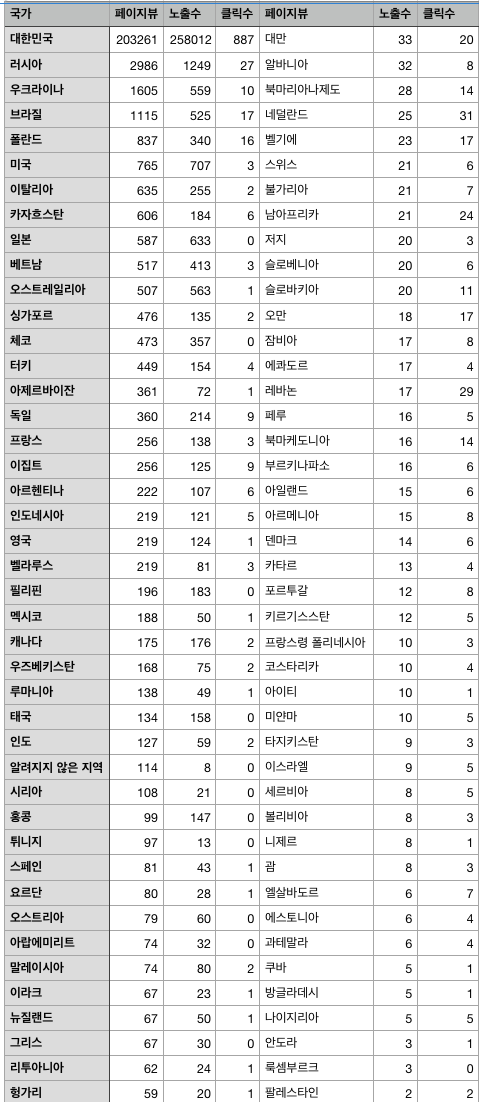 | 국가 | 페이지뷰 | 노출수 | 클릭수 | 페이지뷰 | 노출수 | 클릭수 |
|---|---|---|---|---|---|---|
| 대한민국 | 203261 | 258012 | 887 | 대만 | 33 | 20 |
| 러시아 | 2986 | 1249 | 27 | 알바니아 | 32 | 8 |
| 우크라이나 | 1605 | 559 | 10 | 북마리아나제도 | 28 | 14 |
| 브라질 | 1115 | 525 | 17 | 네덜란드 | 25 | 31 |
| 폴란드 | 837 | 340 | 16 | 벨기에 | 23 | 17 |
| 미국 | 765 | 707 | 3 | 스위스 | 21 | 6 |
| 이탈리아 | 635 | 255 | 2 | 불가리아 | 21 | 7 |
| 카자흐스탄 | 606 | 184 | 6 | 남아프리카 | 21 | 24 |
| 일본 | 587 | 633 | 0 | 저지 | 20 | 3 |
| 베트남 | 517 | 413 | 3 | 슬로베니아 | 20 | 6 |
| 오스트레일리아 | 507 | 563 | 1 | 슬로바키아 | 20 | 11 |
| 싱가포르 | 476 | 135 | 2 | 오만 | 18 | 17 |
| 체코 | 473 | 357 | 0 | 잠비아 | 17 | 8 |
| 터키 | 449 | 154 | 4 | 에콰도르 | 17 | 4 |
| 아제르바이잔 | 361 | 72 | 1 | 레바논 | 17 | 29 |
| 독일 | 360 | 214 | 9 | 페루 | 16 | 5 |
| 프랑스 | 256 | 138 | 3 | 북마케도니아 | 16 | 14 |
| 이집트 | 256 | 125 | 9 | 부르키나파소 | 16 | 6 |
| 아르헨티나 | 222 | 107 | 6 | 아일랜드 | 15 | 6 |
| 인도네시아 | 219 | 121 | 5 | 아르메니아 | 15 | 8 |
| 영국 | 219 | 124 | 1 | 덴마크 | 14 | 6 |
| 벨라루스 | 219 | 81 | 3 | 카타르 | 13 | 4 |
| 필리핀 | 196 | 183 | 0 | 포르투갈 | 12 | 8 |
| 멕시코 | 188 | 50 | 1 | 키르기스스탄 | 12 | 5 |
| 캐나다 | 175 | 176 | 2 | 프랑스령 폴리네시아 | 10 | 3 |
| 우즈베키스탄 | 168 | 75 | 2 | 코스타리카 | 10 | 4 |
| 루마니아 | 138 | 49 | 1 | 아이티 | 10 | 1 |
| 태국 | 134 | 158 | 0 | 미얀마 | 10 | 5 |
| 인도 | 127 | 59 | 2 | 타지키스탄 | 9 | 3 |
| 알려지지 않은 지역 | 114 | 8 | 0 | 이스라엘 | 9 | 5 |
| 시리아 | 108 | 21 | 0 | 세르비아 | 8 | 5 |
| 홍콩 | 99 | 147 | 0 | 볼리비아 | 8 | 3 |
| 튀니지 | 97 | 13 | 0 | 니제르 | 8 | 1 |
| 스페인 | 81 | 43 | 1 | 괌 | 8 | 3 |
| 요르단 | 80 | 28 | 1 | 엘살바도르 | 6 | 7 |
| 오스트리아 | 79 | 60 | 0 | 에스토니아 | 6 | 4 |
| 아랍에미리트 | 74 | 32 | 0 | 과테말라 | 6 | 4 |
| 말레이시아 | 74 | 80 | 2 | 쿠바 | 5 | 1 |
| 이라크 | 67 | 23 | 1 | 방글라데시 | 5 | 1 |
| 뉴질랜드 | 67 | 50 | 1 | 나이지리아 | 5 | 5 |
| 그리스 | 67 | 30 | 0 | 안도라 | 3 | 1 |
| 리투아니아 | 62 | 24 | 1 | 룩셈부르크 | 3 | 0 |
| 헝가리 | 59 | 20 | 1 | 팔레스타인 | 2 | 2 |